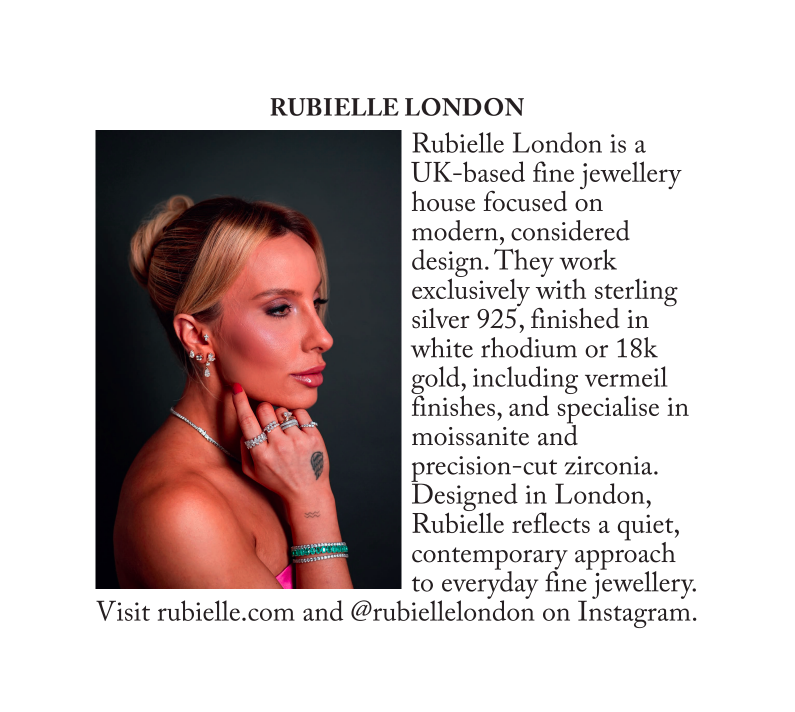 RUBIELLE LONDON

Rubielle London is a UK-based fine jewellery house focused on modern, considered design. They work exclusively with sterling silver 925, finished in white rhodium or 18k gold, including vermeil finishes, and specialise in moissanite and precision-cut zirconia. Designed in London, Rubielle reflects a quiet, contemporary approach to everyday fine jewellery. Visit rubielle.com and @rubiellelondon on Instagram.